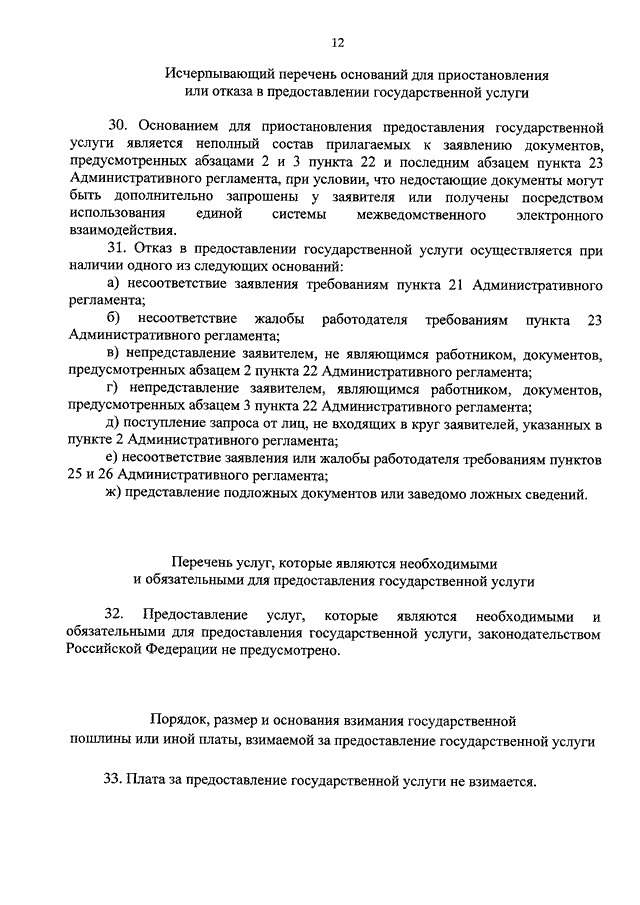 12

Исчерпывающий перечень оснований для приостановления или отказа в предоставлении государственной услуги

30. Основанием для приостановления предоставления государственной услуги является неполный состав прилагаемых к заявлению документов, предусмотренных абзацами 2 и 3 пункта 22 и последним абзацем пункта 23 Административного регламента, при условии, что недостающие документы могут быть дополнительно запрошены у заявителя или получены посредством использования единой системы межведомственного электронного взаимодействия.

31. Отказ в предоставлении государственной услуги осуществляется при наличии одного из следующих оснований:

а) несоответствие заявления требованиям пункта 21 Административного регламента;

б) несоответствие жалобы работодателя требованиям пункта 23 Административного регламента;

в) непредставление заявителем, не являющимся работником, документов, предусмотренных абзацем 2 пункта 22 Административного регламента;

г) непредставление заявителем, являющимся работником, документов, предусмотренных абзацем 3 пункта 22 Административного регламента;

д) поступление запроса от лиц, не входящих в круг заявителей, указанных в пункте 2 Административного регламента;

е) несоответствие заявления или жалобы работодателя требованиям пунктов 25 и 26 Административного регламента;

ж) представление подложных документов или заведомо ложных сведений.

Перечень услуг, которые являются необходимыми и обязательными для предоставления государственной услуги

32. Предоставление услуг, которые являются необходимыми и обязательными для предоставления государственной услуги, законодательством Российской Федерации не предусмотрено.

Порядок, размер и основания взимания государственной пошлины или иной платы, взимаемой за предоставление государственной услуги

33. Плата за предоставление государственной услуги не взимается.